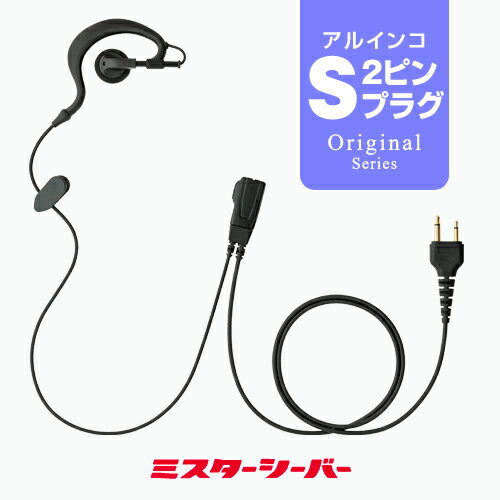 アルインコ
S 2ピン
プラグ
Original
Series

ミスターシーバー